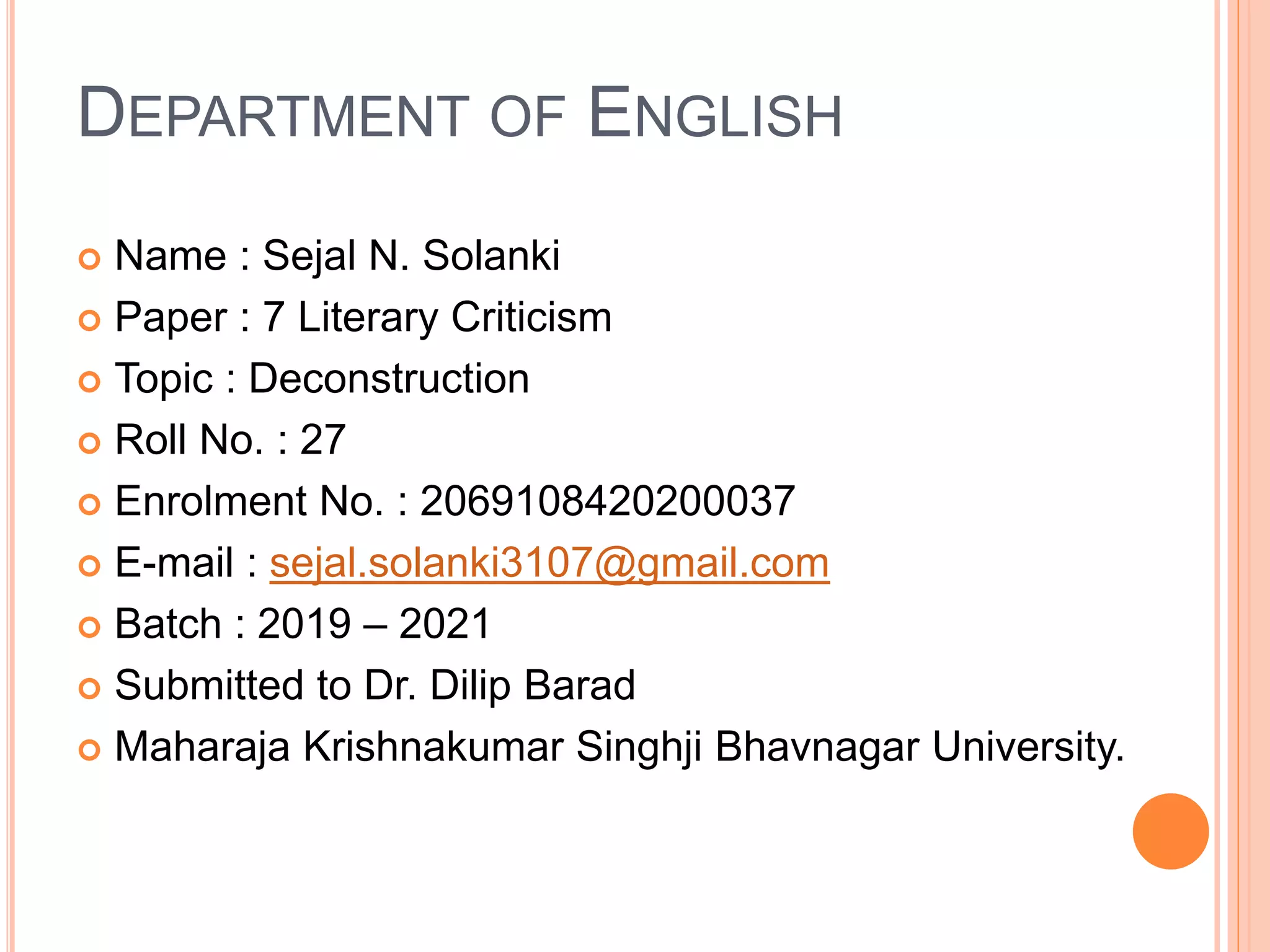 DEPARTMENT OF ENGLISH

Name : Sejal N. Solanki
Paper : 7 Literary Criticism
Topic : Deconstruction
Roll No. : 27
Enrolment No. : 2069108420200037
E-mail : sejal.solanki3107@gmail.com
Batch : 2019 – 2021
Submitted to Dr. Dilip Barad
Maharaja Krishnakumar Singhji Bhavnagar University.